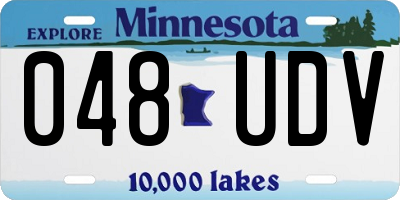 EXPLORE Minnesota

048 UDV

10,000 lakes